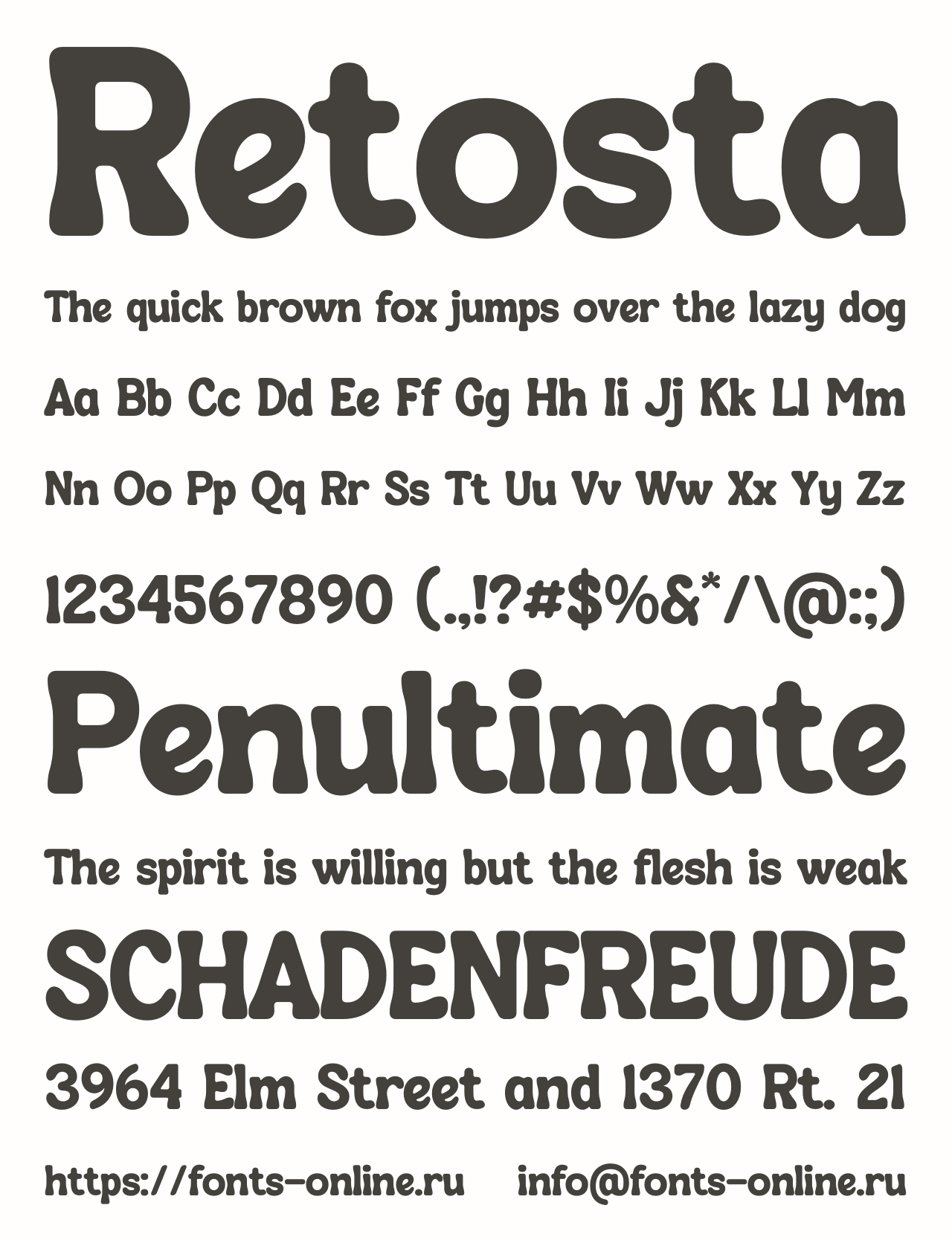 Retosta

The quick brown fox jumps over the lazy dog

Aa Bb Cc Dd Ee Ff Gg Hh Ii Jj Kk Ll Mm

Nn Oo Pp Qq Rr Ss Tt Uu Vv Ww Xx Yy Zz

1234567890 (.,!?#$%&*/\@:;)

Penultimate

The spirit is willing but the flesh is weak

SCHADENFREUDE

3964 Elm Street and 1370 Rt. 21

https://fonts-online.ru info@fonts-online.ru